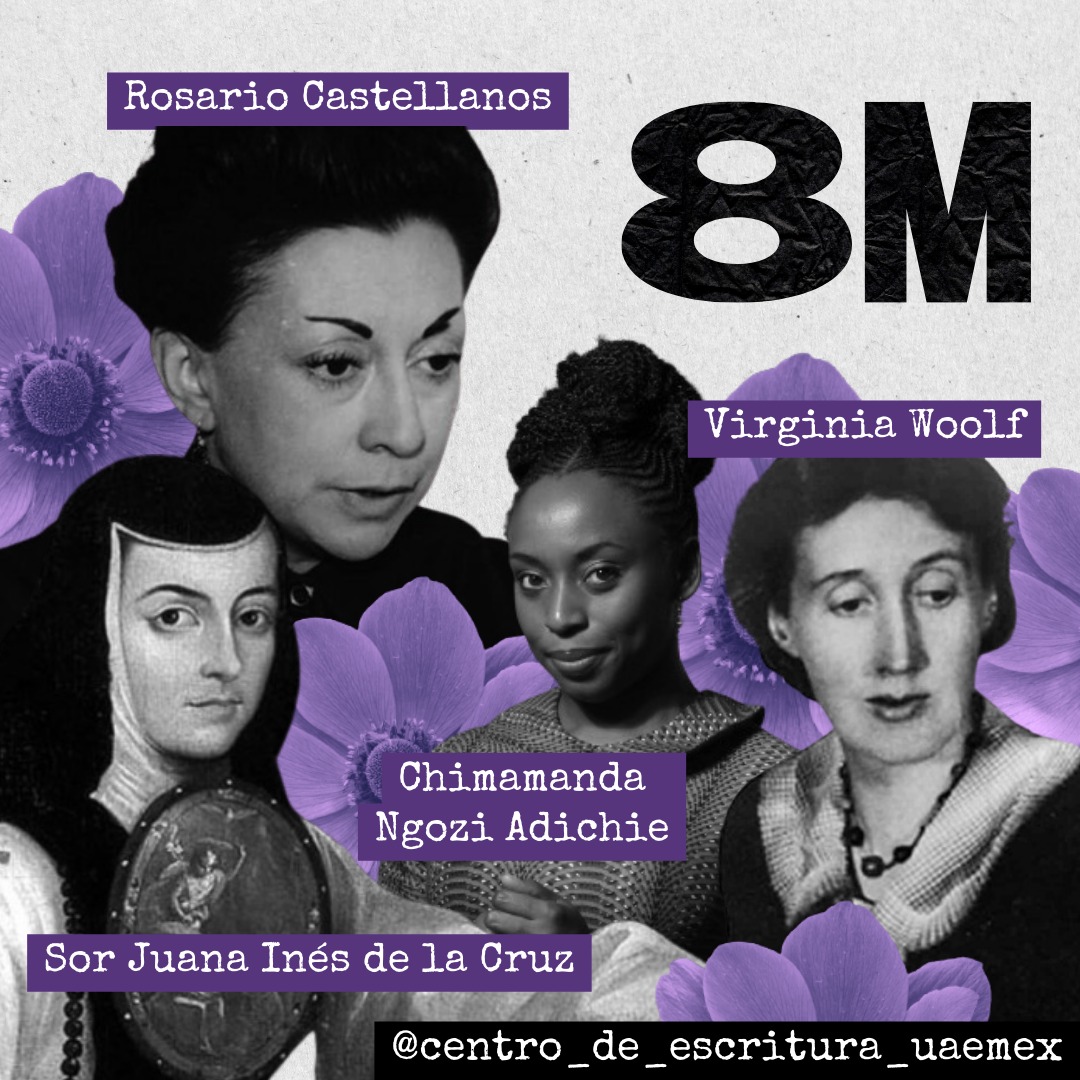 Rosario Castellanos

8M

Virginia Woolf

Chimamanda Ngozi Adichie

Sor Juana Inés de la Cruz

@centro_de_escritura_uaemex